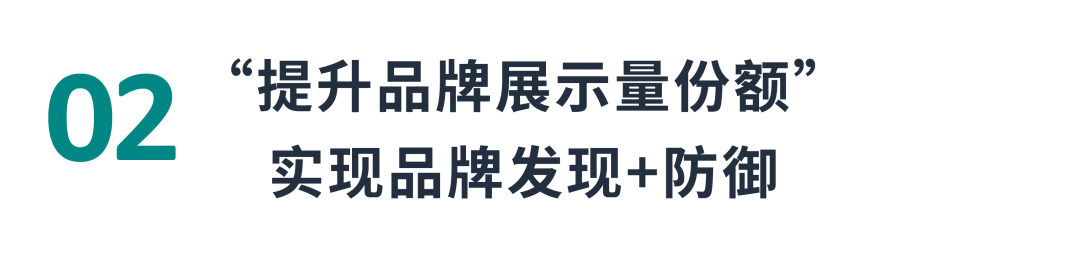 02

“提升品牌展示量份额”
实现品牌发现+防御